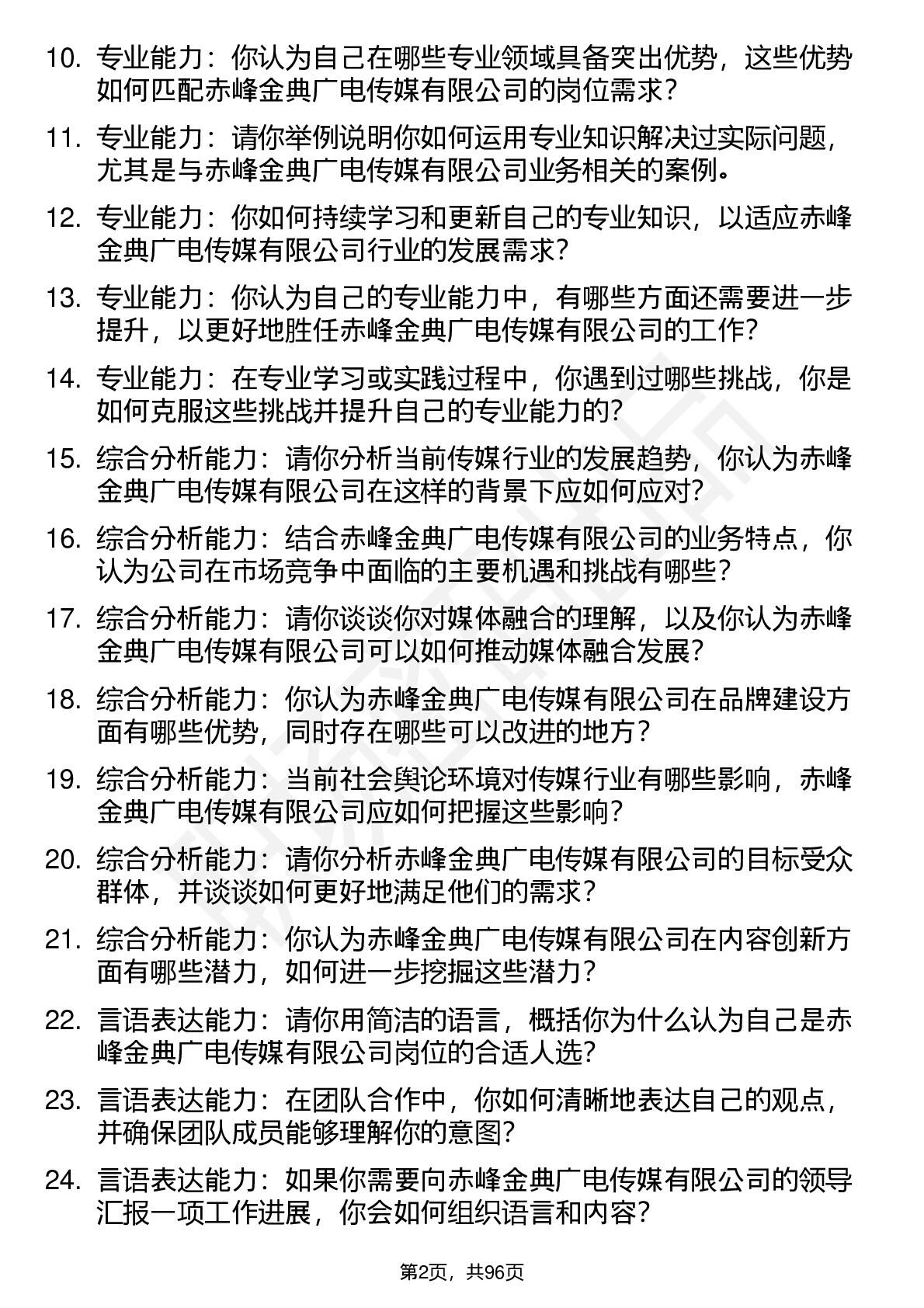 10. 专业能力：你认为自己在哪些专业领域具备突出优势，这些优势如何匹配赤峰金典广电传媒有限公司的岗位需求？

11. 专业能力：请你举例说明你如何运用专业知识解决过实际问题，尤其是与赤峰金典广电传媒有限公司业务相关的案例。

12. 专业能力：你如何持续学习和更新自己的专业知识，以适应赤峰金典广电传媒有限公司行业的发展需求？

13. 专业能力：你认为自己的专业能力中，有哪些方面还需要进一步提升，以更好地胜任赤峰金典广电传媒有限公司的工作？

14. 专业能力：在专业学习或实践过程中，你遇到过哪些挑战，你是如何克服这些挑战并提升自己的专业能力的？

15. 综合分析能力：请你分析当前传媒行业的发展趋势，你认为赤峰金典广电传媒有限公司在这样的背景下应如何应对？

16. 综合分析能力：结合赤峰金典广电传媒有限公司的业务特点，你认为公司在市场竞争中面临的主要机遇和挑战有哪些？

17. 综合分析能力：请你谈谈你对媒体融合的理解，以及你认为赤峰金典广电传媒有限公司可以如何推动媒体融合发展？

18. 综合分析能力：你认为赤峰金典广电传媒有限公司在品牌建设方面有哪些优势，同时存在哪些可以改进的地方？

19. 综合分析能力：当前社会舆论环境对传媒行业有哪些影响，赤峰金典广电传媒有限公司应如何把握这些影响？

20. 综合分析能力：请你分析赤峰金典广电传媒有限公司的目标受众群体，并谈谈如何更好地满足他们的需求？

21. 综合分析能力：你认为赤峰金典广电传媒有限公司在内容创新方面有哪些潜力，如何进一步挖掘这些潜力？

22. 言语表达能力：请你用简洁的语言，概括你为什么认为自己是赤峰金典广电传媒有限公司岗位的合适人选？

23. 言语表达能力：在团队合作中，你如何清晰地表达自己的观点，并确保团队成员能够理解你的意图？

24. 言语表达能力：如果你需要向赤峰金典广电传媒有限公司的领导汇报一项工作进展，你会如何组织语言和内容？

第2页，共96页